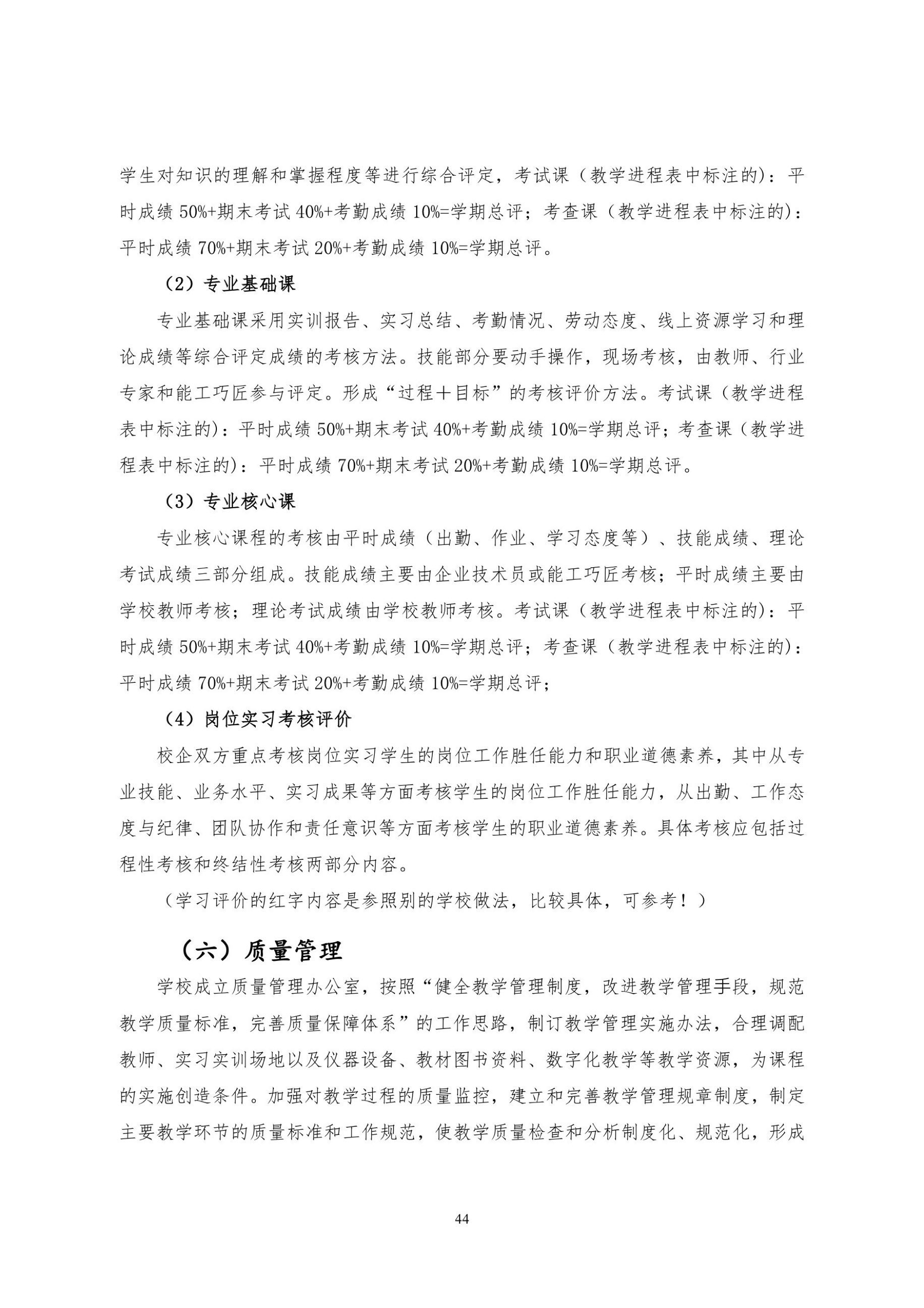 学生对知识的理解和掌握程度等进行综合评定，考试课（教学进程表中标注的）：平时成绩 50%+期末考试 40%+考勤成绩 10%=学期总评；考查课（教学进程表中标注的）：平时成绩 70%+期末考试 20%+考勤成绩 10%=学期总评。

（2）专业基础课

专业基础课采用实训报告、实习总结、考勤情况、劳动态度、线上资源学习和理论成绩等综合评定成绩的考核方法。技能部分要动手操作，现场考核，由教师、行业专家和能工巧匠参与评定。形成“过程＋目标”的考核评价方法。考试课（教学进程表中标注的）：平时成绩 50%+期末考试 40%+考勤成绩 10%=学期总评；考查课（教学进程表中标注的）：平时成绩 70%+期末考试 20%+考勤成绩 10%=学期总评。

（3）专业核心课

专业核心课程的考核由平时成绩（出勤、作业、学习态度等）、技能成绩、理论考试成绩三部分组成。技能成绩主要由企业技术员或能工巧匠考核；平时成绩主要由学校教师考核；理论考试成绩由学校教师考核。考试课（教学进程表中标注的）：平时成绩 50%+期末考试 40%+考勤成绩 10%=学期总评；考查课（教学进程表中标注的）：平时成绩 70%+期末考试 20%+考勤成绩 10%=学期总评；

（4）岗位实习考核评价

校企双方重点考核岗位实习学生的岗位工作胜任能力和职业道德素养，其中从专业技能、业务水平、实习成果等方面考核学生的岗位工作胜任能力，从出勤、工作态度与纪律、团队协作和责任意识等方面考核学生的职业道德素养。具体考核应包括过程性考核和终结性考核两部分内容。

（学习评价的红字内容是参照别的学校做法，比较具体，可参考！）

（六）质量管理

学校成立质量管理办公室，按照“健全教学管理制度，改进教学管理手段，规范教学质量标准，完善质量保障体系”的工作思路，制订教学管理实施办法，合理调配教师、实习实训场地以及仪器设备、教材图书资料、数字化教学等教学资源，为课程的实施创造条件。加强对教学过程的质量监控，建立和完善教学管理规章制度，制定主要教学环节的质量标准和工作规范，使教学质量检查和分析制度化、规范化，形成

44